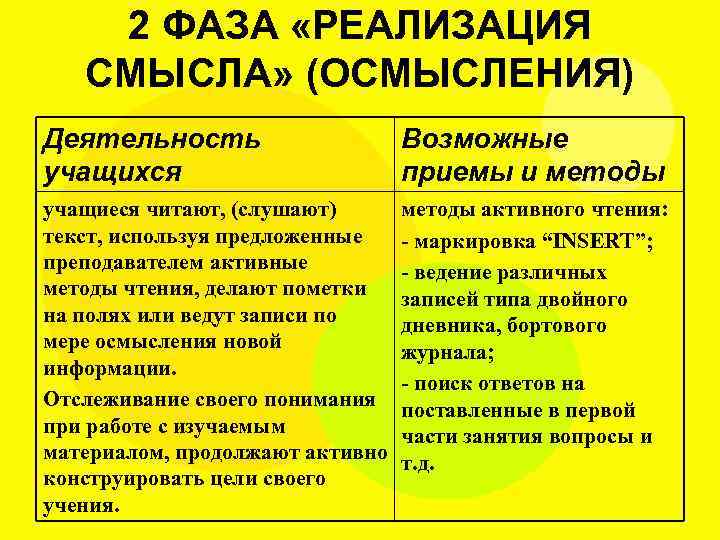 2 ФАЗА «РЕАЛИЗАЦИЯ СМЫСЛА» (ОСМЫСЛЕНИЯ)

| Деятельность учащихся | Возможные приемы и методы |
|---|---|
| учащиеся читают, (слушают) текст, используя предложенные преподавателем активные методы чтения, делают пометки на полях или ведут записи по мере осмысления новой информации. Отслеживание своего понимания при работе с изучаемым материалом, продолжают активно конструировать цели своего учения. | методы активного чтения: - маркировка “INSERT”; - ведение различных записей типа двойного дневника, бортового журнала; - поиск ответов на поставленные в первой части занятия вопросы и т.д. |